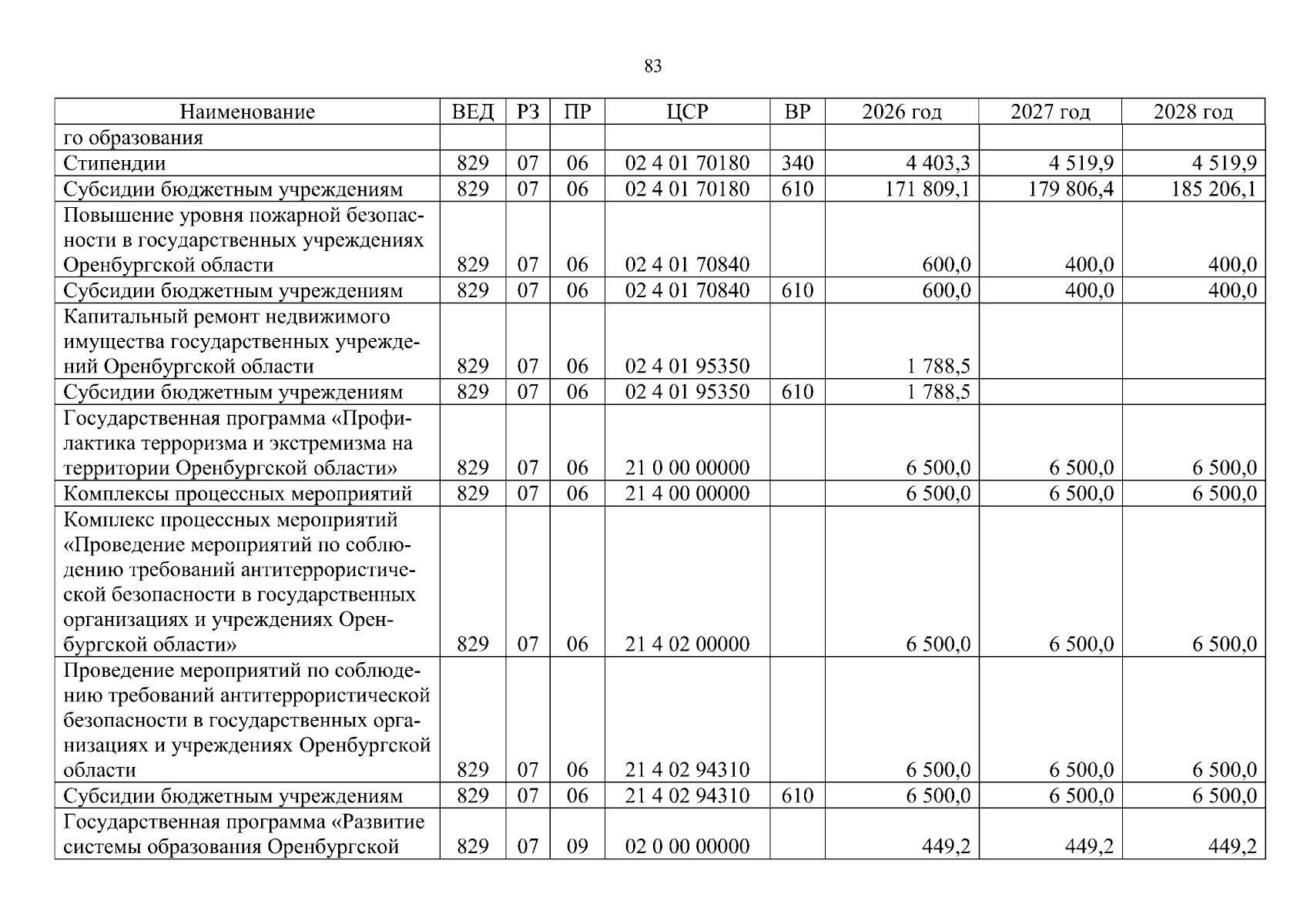 83

| Наименование | ВЕД | РЗ | ПР | ЦСР | ВР | 2026 год | 2027 год | 2028 год |
|---|---|---|---|---|---|---|---|---|
| го образования | | | | | | | | |
| Стипендии | 829 | 07 | 06 | 02 4 01 70180 | 340 | 4 403,3 | 4 519,9 | 4 519,9 |
| Субсидии бюджетным учреждениям | 829 | 07 | 06 | 02 4 01 70180 | 610 | 171 809,1 | 179 806,4 | 185 206,1 |
| Повышение уровня пожарной безопасности в государственных учреждениях Оренбургской области | 829 | 07 | 06 | 02 4 01 70840 | | 600,0 | 400,0 | 400,0 |
| Субсидии бюджетным учреждениям | 829 | 07 | 06 | 02 4 01 70840 | 610 | 600,0 | 400,0 | 400,0 |
| Капитальный ремонт недвижимого имущества государственных учреждений Оренбургской области | 829 | 07 | 06 | 02 4 01 95350 | | 1 788,5 | | |
| Субсидии бюджетным учреждениям | 829 | 07 | 06 | 02 4 01 95350 | 610 | 1 788,5 | | |
| Государственная программа «Профилактика терроризма и экстремизма на территории Оренбургской области» | 829 | 07 | 06 | 21 0 00 00000 | | 6 500,0 | 6 500,0 | 6 500,0 |
| Комплексы процессных мероприятий | 829 | 07 | 06 | 21 4 00 00000 | | 6 500,0 | 6 500,0 | 6 500,0 |
| Комплекс процессных мероприятий «Проведение мероприятий по соблюдению требований антитеррористической безопасности в государственных организациях и учреждениях Оренбургской области» | 829 | 07 | 06 | 21 4 02 00000 | | 6 500,0 | 6 500,0 | 6 500,0 |
| Проведение мероприятий по соблюдению требований антитеррористической безопасности в государственных организациях и учреждениях Оренбургской области | 829 | 07 | 06 | 21 4 02 94310 | | 6 500,0 | 6 500,0 | 6 500,0 |
| Субсидии бюджетным учреждениям | 829 | 07 | 06 | 21 4 02 94310 | 610 | 6 500,0 | 6 500,0 | 6 500,0 |
| Государственная программа «Развитие системы образования Оренбургской | 829 | 07 | 09 | 02 0 00 00000 | | 449,2 | 449,2 | 449,2 |